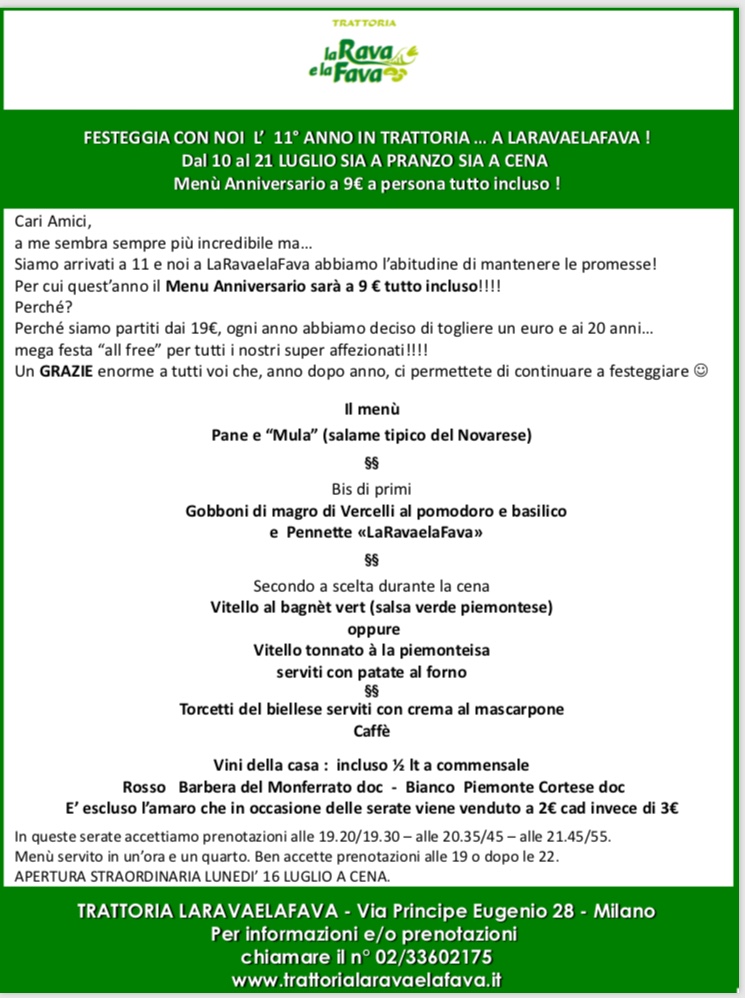 TRATTORIA
la Rava e la Fava

FESTEGGIA CON NOI L' 11° ANNO IN TRATTORIA ... A LARAVAELAFAVA !
Dal 10 al 21 LUGLIO SIA A PRANZO SIA A CENA
Menù Anniversario a 9€ a persona tutto incluso !

Cari Amici,
a me sembra sempre più incredibile ma…
Siamo arrivati a 11 e noi a LaRavaelaFava abbiamo l'abitudine di mantenere le promesse!
Per cui quest'anno il Menu Anniversario sarà a 9 € tutto incluso!!!!
Perché?
Perché siamo partiti dai 19€, ogni anno abbiamo deciso di togliere un euro e ai 20 anni…
mega festa "all free" per tutti i nostri super affezionati!!!!
Un GRAZIE enorme a tutti voi che, anno dopo anno, ci permettete di continuare a festeggiare ☺

Il menù
Pane e "Mula" (salame tipico del Novarese)
§§
Bis di primi
Gobboni di magro di Vercelli al pomodoro e basilico
e Pennette «LaRavaelaFava»
§§
Secondo a scelta durante la cena
Vitello al bagnèt vert (salsa verde piemontese)
oppure
Vitello tonnato à la piemonteisa
serviti con patate al forno
§§
Torcetti del biellese serviti con crema al mascarpone
Caffè

Vini della casa : incluso ½ lt a commensale
Rosso Barbera del Monferrato doc - Bianco Piemonte Cortese doc
E' escluso l'amaro che in occasione delle serate viene venduto a 2€ cad invece di 3€

In queste serate accettiamo prenotazioni alle 19.20/19.30 – alle 20.35/45 – alle 21.45/55.
Menù servito in un'ora e un quarto. Ben accette prenotazioni alle 19 o dopo le 22.
APERTURA STRAORDINARIA LUNEDI' 16 LUGLIO A CENA.

TRATTORIA LARAVAELAFAVA - Via Principe Eugenio 28 - Milano
Per informazioni e/o prenotazioni
chiamare il n° 02/33602175
www.trattorialaravaelafava.it